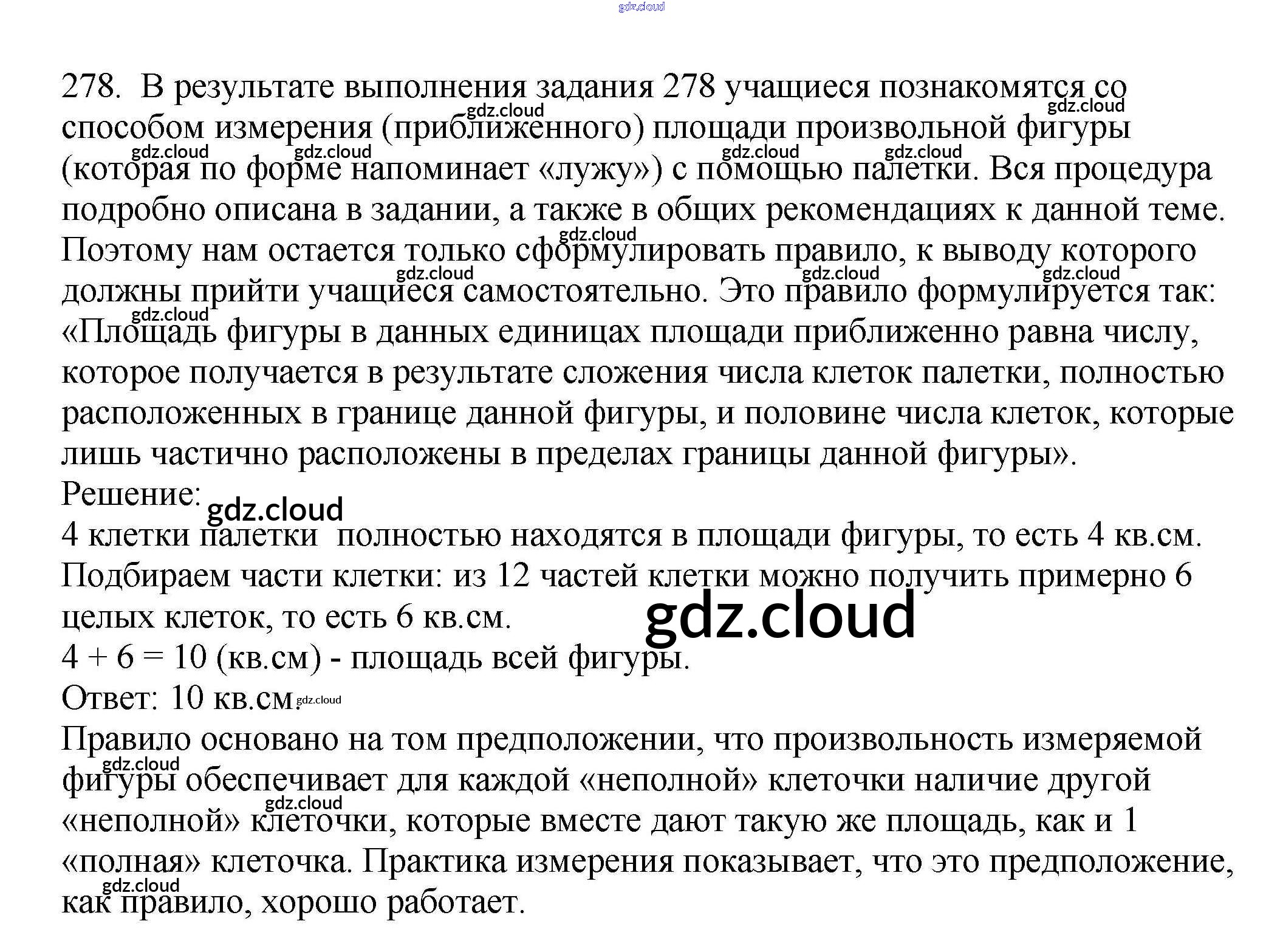 278. В результате выполнения задания 278 учащиеся познакомятся со способом измерения (приближенного) площади произвольной фигуры (которая по форме напоминает «лужу») с помощью палетки. Вся процедура подробно описана в задании, а также в общих рекомендациях к данной теме. Поэтому нам остается только сформулировать правило, к выводу которого должны прийти учащиеся самостоятельно. Это правило формулируется так: «Площадь фигуры в данных единицах площади приближенно равна числу, которое получается в результате сложения числа клеток палетки, полностью расположенных в границе данной фигуры, и половине числа клеток, которые лишь частично расположены в пределах границы данной фигуры».

Решение:

4 клетки палетки полностью находятся в площади фигуры, то есть 4 кв.см.

Подбираем части клетки: из 12 частей клетки можно получить примерно 6 целых клеток, то есть 6 кв.см.

4 + 6 = 10 (кв.см) - площадь всей фигуры.

Ответ: 10 кв.см.

Правило основано на том предположении, что произвольность измеряемой фигуры обеспечивает для каждой «неполной» клеточки наличие другой «неполной» клеточки, которые вместе дают такую же площадь, как и 1 «полная» клеточка. Практика измерения показывает, что это предположение, как правило, хорошо работает.

gdz.cloud